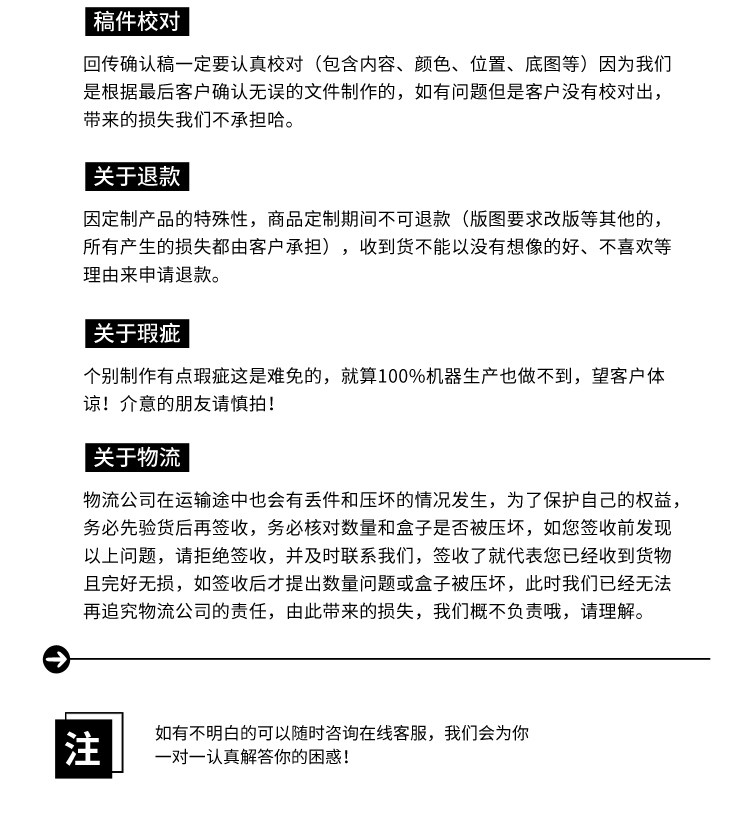 稿件校对

回传确认稿一定要认真校对（包含内容、颜色、位置、底图等）因为我们是根据最后客户确认无误的文件制作的，如有问题但是客户没有校对出，带来的损失我们不承担哈。

关于退款

因定制产品的特殊性，商品定制期间不可退款（版图要求改版等其他的，所有产生的损失都由客户承担），收到货不能以没有想像的好、不喜欢等理由来申请退款。

关于瑕疵

个别制作有点瑕疵这是难免的，就算100%机器生产也做不到，望客户体谅！介意的朋友请慎拍！

关于物流

物流公司在运输途中也会有丢件和压坏的情况发生，为了保护自己的权益，务必先验货后再签收，务必核对数量和盒子是否被压坏，如您签收前发现以上问题，请拒绝签收，并及时联系我们，签收了就代表您已经收到货物且完好无损，如签收后才提出数量问题或盒子被压坏，此时我们已经无法再追究物流公司的责任，由此带来的损失，我们概不负责哦，请理解。

注

如有不明白的可以随时咨询在线客服，我们会为你一对一认真解答你的困惑！